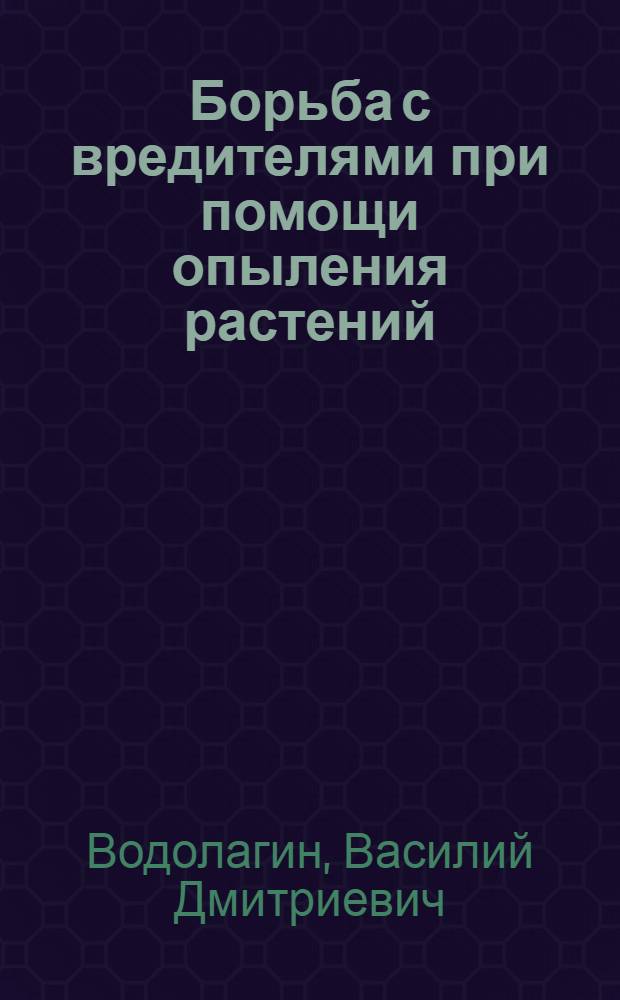 Борьба с вредителями при помощи опыления растений

Водолагин, Василий Дмитриевич